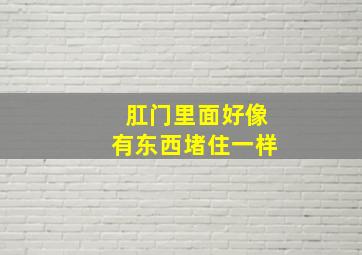 肛门里面好像
有东西堵住一样